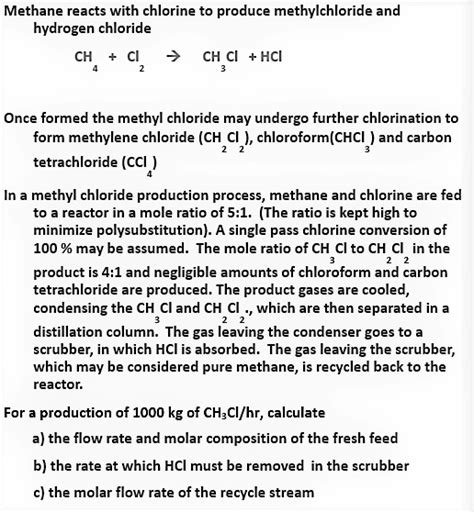 Methane reacts with chlorine to produce methylchloride and hydrogen chloride

$CH_4 + Cl_2 \rightarrow CH_3Cl + HCl$

Once formed the methyl chloride may undergo further chlorination to form methylene chloride ($CH_2Cl_2$), chloroform($CHCl_3$) and carbon tetrachloride ($CCl_4$)

In a methyl chloride production process, methane and chlorine are fed to a reactor in a mole ratio of 5:1. (The ratio is kept high to minimize polysubstitution). A single pass chlorine conversion of 100 % may be assumed. The mole ratio of $CH_3Cl$ to $CH_2Cl_2$ in the product is 4:1 and negligible amounts of chloroform and carbon tetrachloride are produced. The product gases are cooled, condensing the $CH_3Cl$ and $CH_2Cl_2$., which are then separated in a distillation column. The gas leaving the condenser goes to a scrubber, in which HCl is absorbed. The gas leaving the scrubber, which may be considered pure methane, is recycled back to the reactor.

For a production of 1000 kg of $CH_3Cl$/hr, calculate

a) the flow rate and molar composition of the fresh feed

b) the rate at which HCl must be removed in the scrubber

c) the molar flow rate of the recycle stream